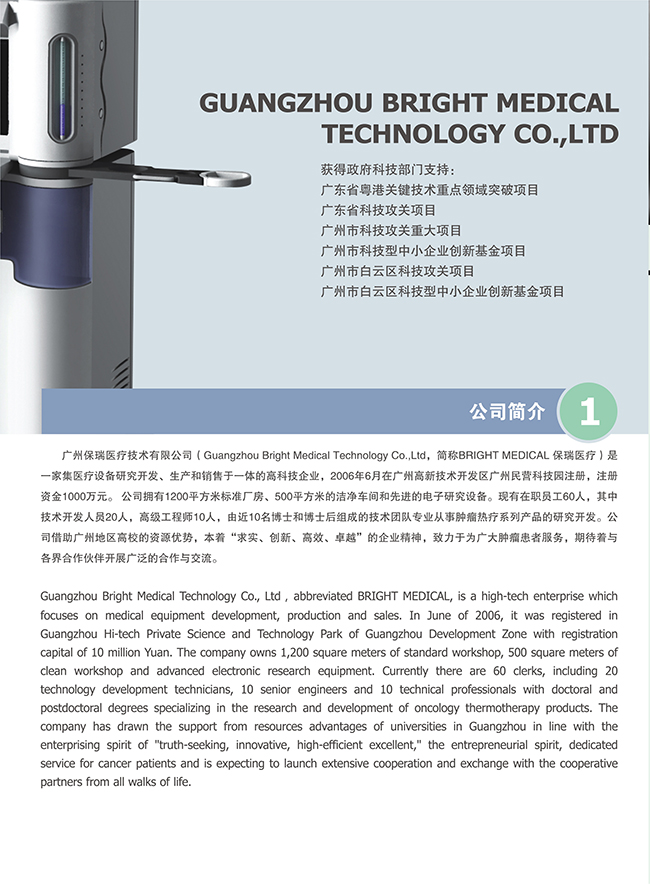 GUANGZHOU BRIGHT MEDICAL TECHNOLOGY CO.,LTD

获得政府科技部门支持：
广东省粤港关键技术重点领域突破项目
广东省科技攻关项目
广州市科技攻关重大项目
广州市科技型中小企业创新基金项目
广州市白云区科技攻关项目
广州市白云区科技型中小企业创新基金项目

公司简介 1

广州保瑞医疗技术有限公司（Guangzhou Bright Medical Technology Co.,Ltd，简称BRIGHT MEDICAL 保瑞医疗）是一家集医疗设备研究开发、生产和销售于一体的高科技企业，2006年6月在广州高新技术开发区广州民营科技园注册，注册资金1000万元。公司拥有1200平方米标准厂房、500平方米的洁净车间和先进的电子研究设备。现有在职员工60人，其中技术开发人员20人，高级工程师10人，由近10名博士和博士后组成的技术团队专业从事肿瘤热疗系列产品的研究开发。公司借助广州地区高校的资源优势，本着“求实、创新、高效、卓越”的企业精神，致力于为广大肿瘤患者服务，期待着与各界合作伙伴开展广泛的合作与交流。

Guangzhou Bright Medical Technology Co., Ltd , abbreviated BRIGHT MEDICAL, is a high-tech enterprise which focuses on medical equipment development, production and sales. In June of 2006, it was registered in Guangzhou Hi-tech Private Science and Technology Park of Guangzhou Development Zone with registration capital of 10 million Yuan. The company owns 1,200 square meters of standard workshop, 500 square meters of clean workshop and advanced electronic research equipment. Currently there are 60 clerks, including 20 technology development technicians, 10 senior engineers and 10 technical professionals with doctoral and postdoctoral degrees specializing in the research and development of oncology thermotherapy products. The company has drawn the support from resources advantages of universities in Guangzhou in line with the enterprising spirit of "truth-seeking, innovative, high-efficient excellent," the entrepreneurial spirit, dedicated service for cancer patients and is expecting to launch extensive cooperation and exchange with the cooperative partners from all walks of life.